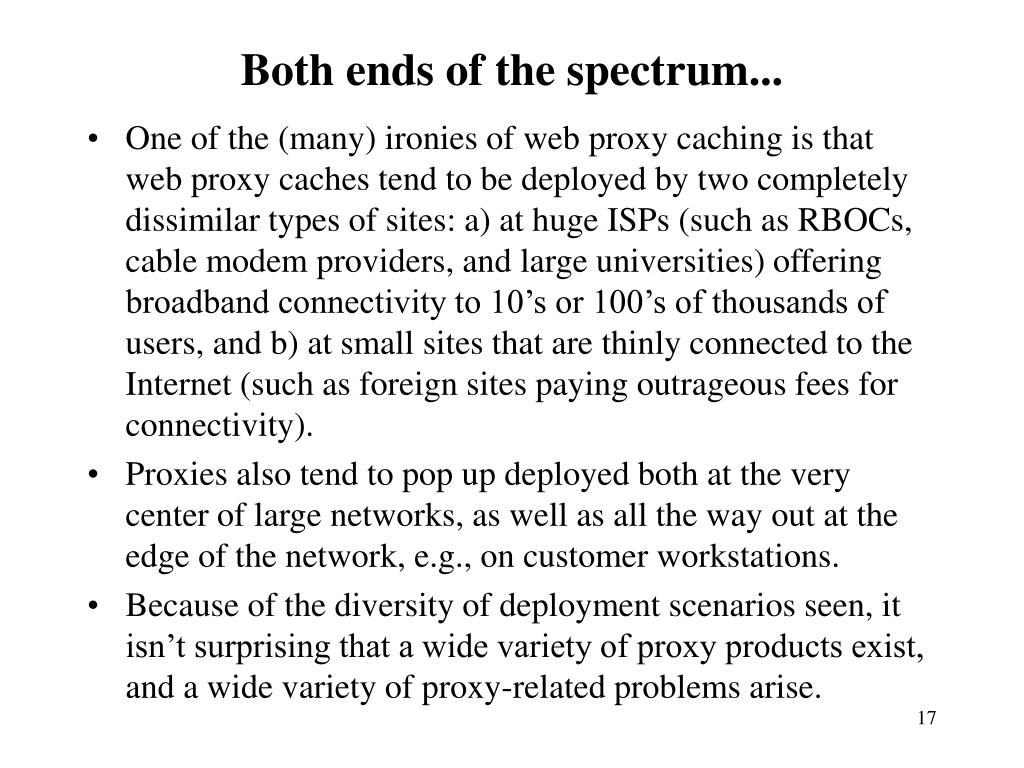 Both ends of the spectrum...

• One of the (many) ironies of web proxy caching is that web proxy caches tend to be deployed by two completely dissimilar types of sites: a) at huge ISPs (such as RBOCs, cable modem providers, and large universities) offering broadband connectivity to 10’s or 100’s of thousands of users, and b) at small sites that are thinly connected to the Internet (such as foreign sites paying outrageous fees for connectivity).

• Proxies also tend to pop up deployed both at the very center of large networks, as well as all the way out at the edge of the network, e.g., on customer workstations.

• Because of the diversity of deployment scenarios seen, it isn’t surprising that a wide variety of proxy products exist, and a wide variety of proxy-related problems arise.

17